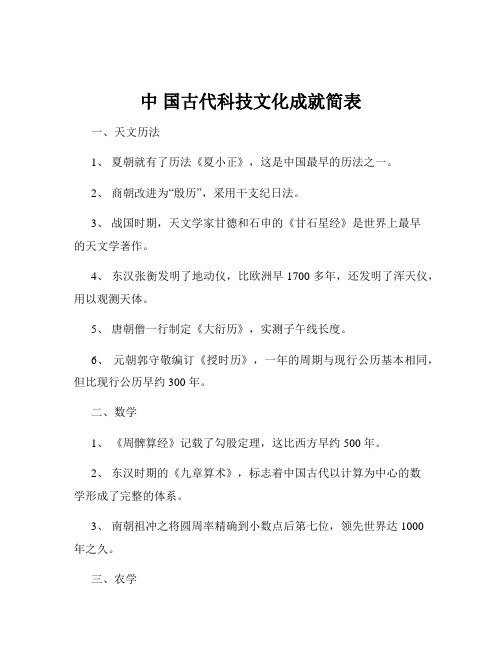 中 国古代科技文化成就简表

一、天文历法

1、 夏朝就有了历法《夏小正》，这是中国最早的历法之一。

2、 商朝改进为“殷历”，采用干支纪日法。

3、 战国时期，天文学家甘德和石申的《甘石星经》是世界上最早的天文学著作。

4、 东汉张衡发明了地动仪，比欧洲早 1700 多年，还发明了浑天仪，用以观测天体。

5、 唐朝僧一行制定《大衍历》，实测子午线长度。

6、 元朝郭守敬编订《授时历》，一年的周期与现行公历基本相同，但比现行公历早约 300 年。

二、数学

1、 《周髀算经》记载了勾股定理，这比西方早约 500 年。

2、 东汉时期的《九章算术》，标志着中国古代以计算为中心的数学形成了完整的体系。

3、 南朝祖冲之将圆周率精确到小数点后第七位，领先世界达 1000 年之久。

三、农学